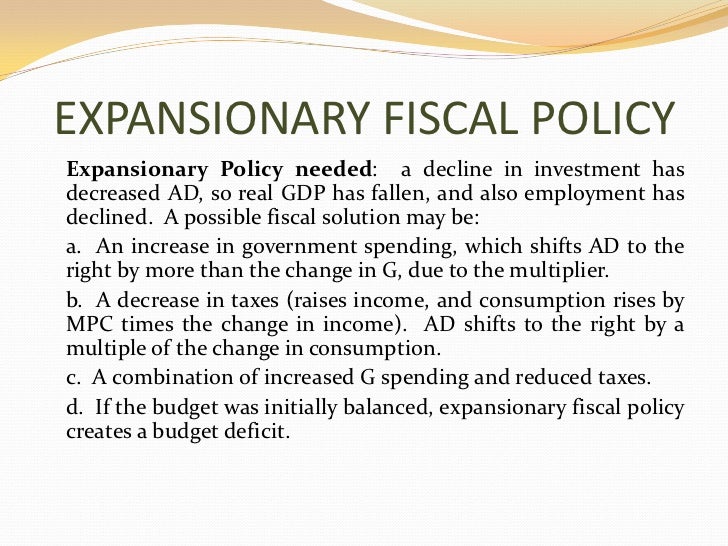 EXPANSIONARY FISCAL POLICY

Expansionary Policy needed: a decline in investment has decreased AD, so real GDP has fallen, and also employment has declined. A possible fiscal solution may be:

a. An increase in government spending, which shifts AD to the right by more than the change in G, due to the multiplier.

b. A decrease in taxes (raises income, and consumption rises by MPC times the change in income). AD shifts to the right by a multiple of the change in consumption.

c. A combination of increased G spending and reduced taxes.

d. If the budget was initially balanced, expansionary fiscal policy creates a budget deficit.